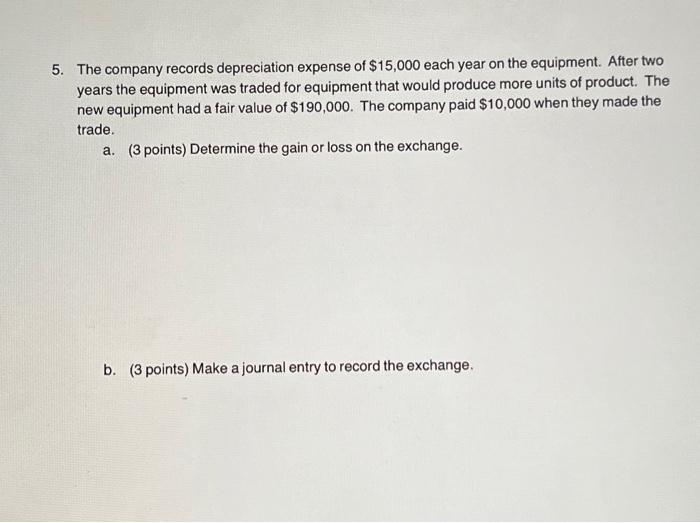 5. The company records depreciation expense of \$15,000 each year on the equipment. After two years the equipment was traded for equipment that would produce more units of product. The new equipment had a fair value of \$190,000. The company paid \$10,000 when they made the trade.

a. (3 points) Determine the gain or loss on the exchange.

b. (3 points) Make a journal entry to record the exchange.